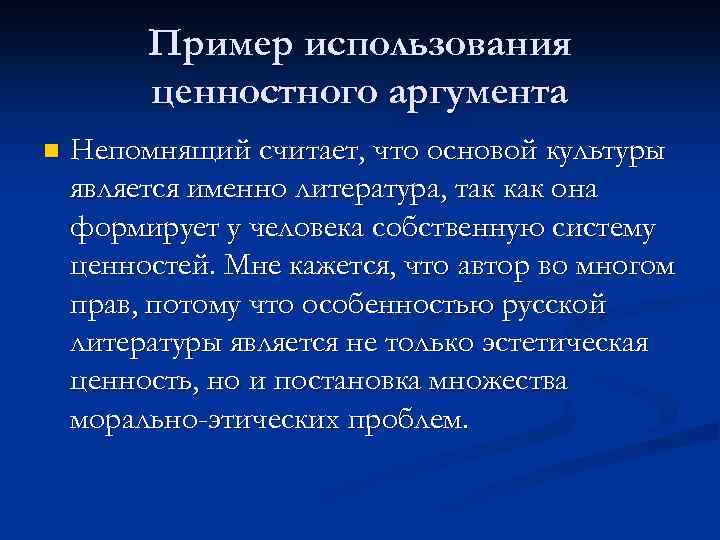 Пример использования ценностного аргумента

Непомнящий считает, что основой культуры является именно литература, так как она формирует у человека собственную систему ценностей. Мне кажется, что автор во многом прав, потому что особенностью русской литературы является не только эстетическая ценность, но и постановка множества морально-этических проблем.